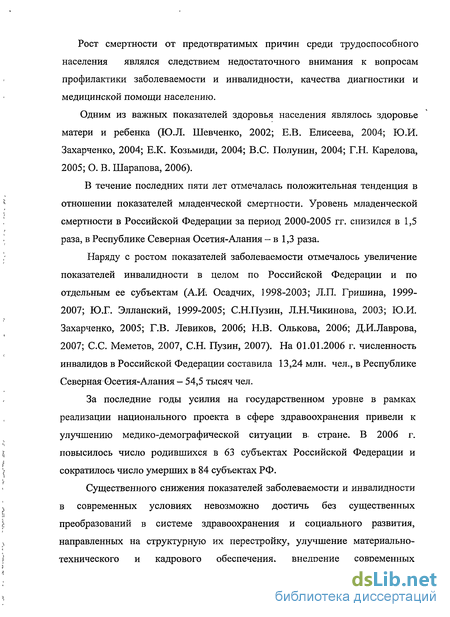 Рост смертности от предотвратимых причин среди трудоспособного населения являлся следствием недостаточного внимания к вопросам профилактики заболеваемости и инвалидности, качества диагностики и медицинской помощи населению.

Одним из важных показателей здоровья населения являлось здоровье матери и ребенка (Ю.Л. Шевченко, 2002; Е.В. Елисеева, 2004; Ю.И. Захарченко, 2004; Е.К. Козьмиди, 2004; В.С. Полунин, 2004; Г.Н. Карелова, 2005; О. В. Шарапова, 2006).

В течение последних пяти лет отмечалась положительная тенденция в отношении показателей младенческой смертности. Уровень младенческой смертности в Российской Федерации за период 2000-2005 гг. снизился в 1,5 раза, в Республике Северная Осетия-Алания – в 1,3 раза.

Наряду с ростом показателей заболеваемости отмечалось увеличение показателей инвалидности в целом по Российской Федерации и по отдельным ее субъектам (А.И. Осадчих, 1998-2003; Л.П. Гришина, 1999-2007; Ю.Г. Элланский, 1999-2005; С.Н.Пузин, Л.Н.Чикинова, 2003; Ю.И. Захарченко, 2005; Г.В. Левиков, 2006; Н.В. Олькова, 2006; Д.И.Лаврова, 2007; С.С. Меметов, 2007, С.Н. Пузин, 2007). На 01.01.2006 г. численность инвалидов в Российской Федерации составила 13,24 млн. чел., в Республике Северная Осетия-Алания – 54,5 тысяч чел.

За последние годы усилия на государственном уровне в рамках реализации национального проекта в сфере здравоохранения привели к улучшению медико-демографической ситуации в стране. В 2006 г. повысилось число родившихся в 63 субъектах Российской Федерации и сократилось число умерших в 84 субъектах РФ.

Существенного снижения показателей заболеваемости и инвалидности в современных условиях невозможно достичь без существенных преобразований в системе здравоохранения и социального развития, направленных на структурную их перестройку, улучшение материально-технического и кадрового обеспечения, внедрение современных

dsLib.net
библиотека диссертаций